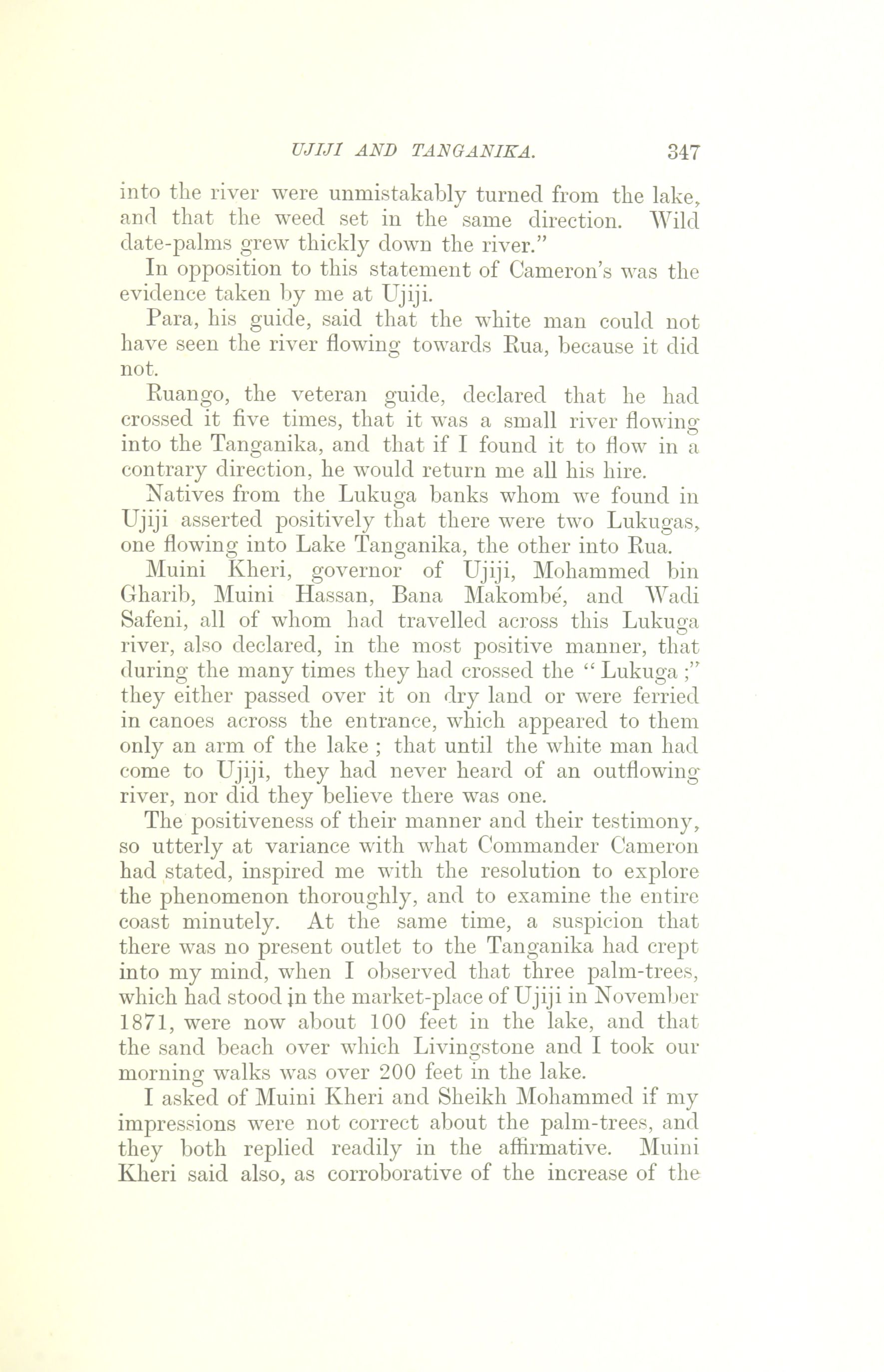 UJIJI AND TANGANIKA. 347

into the river were unmistakably turned from the lake, and that the weed set in the same direction. Wild date-palms grew thickly down the river."

In opposition to this statement of Cameron's was the evidence taken by me at Ujiji.

Para, his guide, said that the white man could not have seen the river flowing towards Rua, because it did not.

Ruango, the veteran guide, declared that he had crossed it five times, that it was a small river flowing into the Tanganika, and that if I found it to flow in a contrary direction, he would return me all his hire.

Natives from the Lukuga banks whom we found in Ujiji asserted positively that there were two Lukugas, one flowing into Lake Tanganika, the other into Rua.

Muini Kheri, governor of Ujiji, Mohammed bin Gharib, Muini Hassan, Bana Makombé, and Wadi Safeni, all of whom had travelled across this Lukuga river, also declared, in the most positive manner, that during the many times they had crossed the "Lukuga;" they either passed over it on dry land or were ferried in canoes across the entrance, which appeared to them only an arm of the lake; that until the white man had come to Ujiji, they had never heard of an outflowing river, nor did they believe there was one.

The positiveness of their manner and their testimony, so utterly at variance with what Commander Cameron had stated, inspired me with the resolution to explore the phenomenon thoroughly, and to examine the entire coast minutely. At the same time, a suspicion that there was no present outlet to the Tanganika had crept into my mind, when I observed that three palm-trees, which had stood in the market-place of Ujiji in November 1871, were now about 100 feet in the lake, and that the sand beach over which Livingstone and I took our morning walks was over 200 feet in the lake.

I asked of Muini Kheri and Sheikh Mohammed if my impressions were not correct about the palm-trees, and they both replied readily in the affirmative. Muini Kheri said also, as corroborative of the increase of the